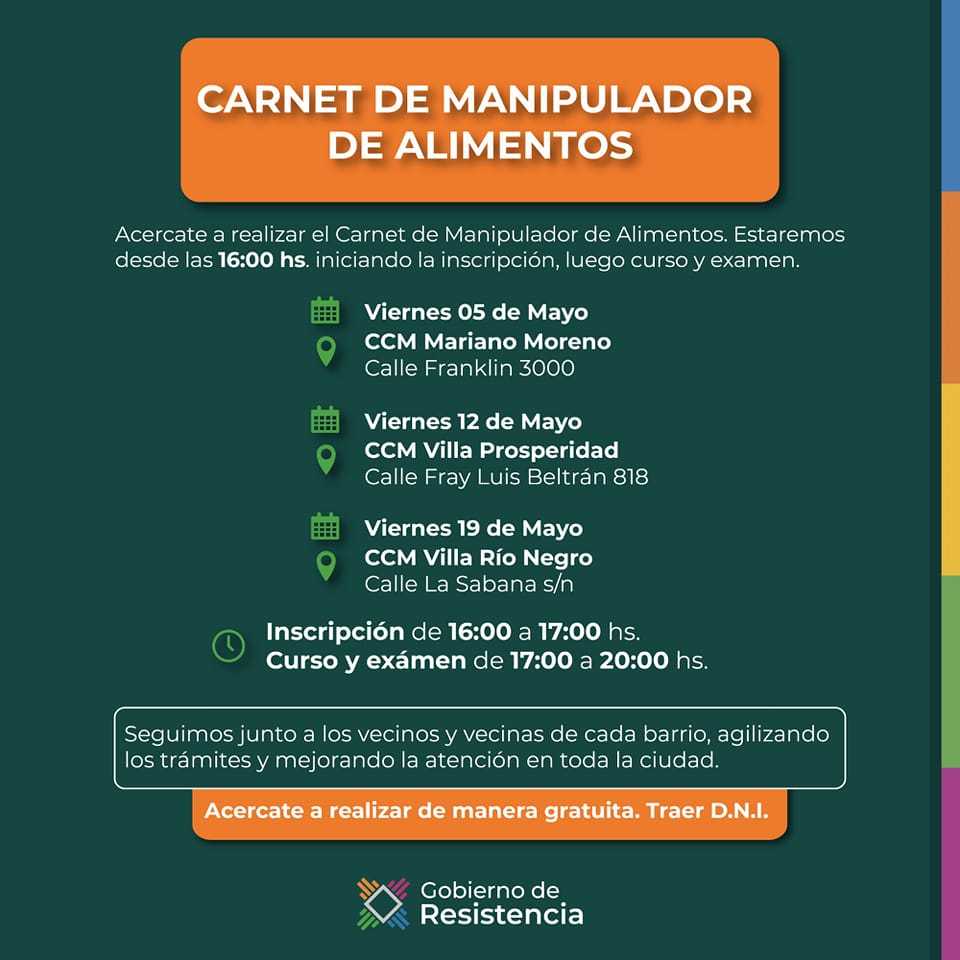 CARNET DE MANIPULADOR DE ALIMENTOS

Acercate a realizar el Carnet de Manipulador de Alimentos. Estaremos desde las 16:00 hs. iniciando la inscripción, luego curso y examen.

Viernes 05 de Mayo
CCM Mariano Moreno
Calle Franklin 3000

Viernes 12 de Mayo
CCM Villa Prosperidad
Calle Fray Luis Beltrán 818

Viernes 19 de Mayo
CCM Villa Río Negro
Calle La Sabana s/n

Inscripción de 16:00 a 17:00 hs.
Curso y exámen de 17:00 a 20:00 hs.

Seguimos junto a los vecinos y vecinas de cada barrio, agilizando los trámites y mejorando la atención en toda la ciudad.

Acercate a realizar de manera gratuita. Traer D.N.I.

Gobierno de Resistencia